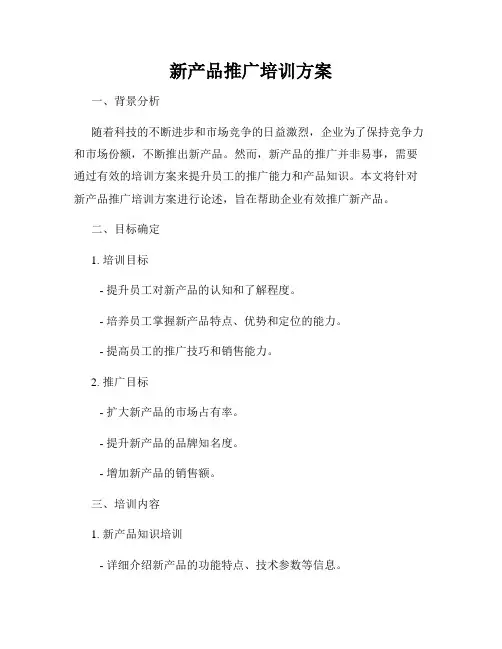 新产品推广培训方案

一、背景分析

随着科技的不断进步和市场竞争的日益激烈，企业为了保持竞争力和市场份额，不断推出新产品。然而，新产品的推广并非易事，需要通过有效的培训方案来提升员工的推广能力和产品知识。本文将针对新产品推广培训方案进行论述，旨在帮助企业有效推广新产品。

二、目标确定

1. 培训目标

- 提升员工对新产品的认知和了解程度。

- 培养员工掌握新产品特点、优势和定位的能力。

- 提高员工的推广技巧和销售能力。

2. 推广目标

- 扩大新产品的市场占有率。

- 提升新产品的品牌知名度。

- 增加新产品的销售额。

三、培训内容

1. 新产品知识培训

- 详细介绍新产品的功能特点、技术参数等信息。